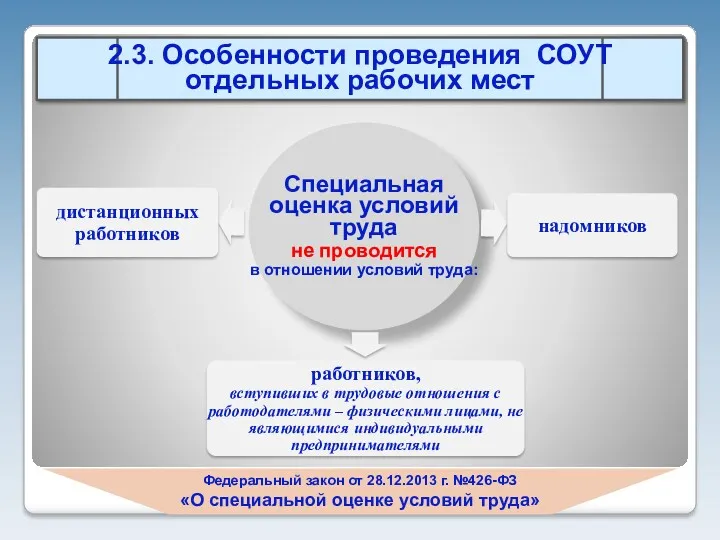 2.3. Особенности проведения СОУТ отдельных рабочих мест

Специальная оценка условий труда не проводится в отношении условий труда:

дистанционных работников

надомников

работников, вступивших в трудовые отношения с работодателями – физическими лицами, не являющимися индивидуальными предпринимателями

Федеральный закон от 28.12.2013 г. №426-ФЗ «О специальной оценке условий труда»